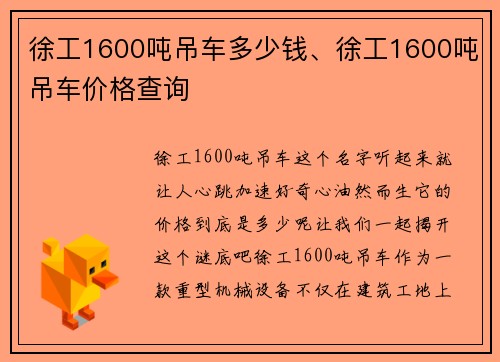 徐工1600吨吊车多少钱、徐工1600吨吊车价格查询

徐工1600吨吊车这个名字听起来就让人心跳加速好奇心油然而生它的价格到底是多少呢让我们一起揭开这个谜底吧徐工1600吨吊车作为一款重型机械设备不仅在建筑工地上